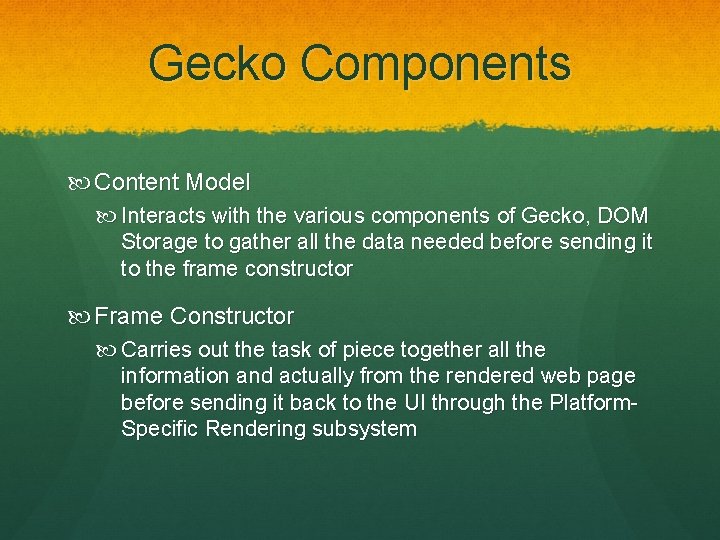 Gecko Components

Content Model

Interacts with the various components of Gecko, DOM Storage to gather all the data needed before sending it to the frame constructor

Frame Constructor

Carries out the task of piece together all the information and actually from the rendered web page before sending it back to the UI through the Platform-Specific Rendering subsystem